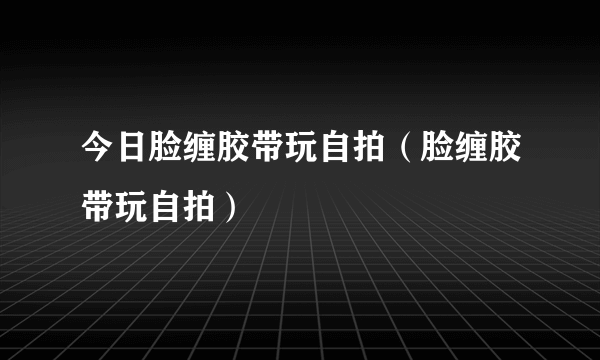 今日脸缠胶带玩自拍（脸缠胶带玩自拍）